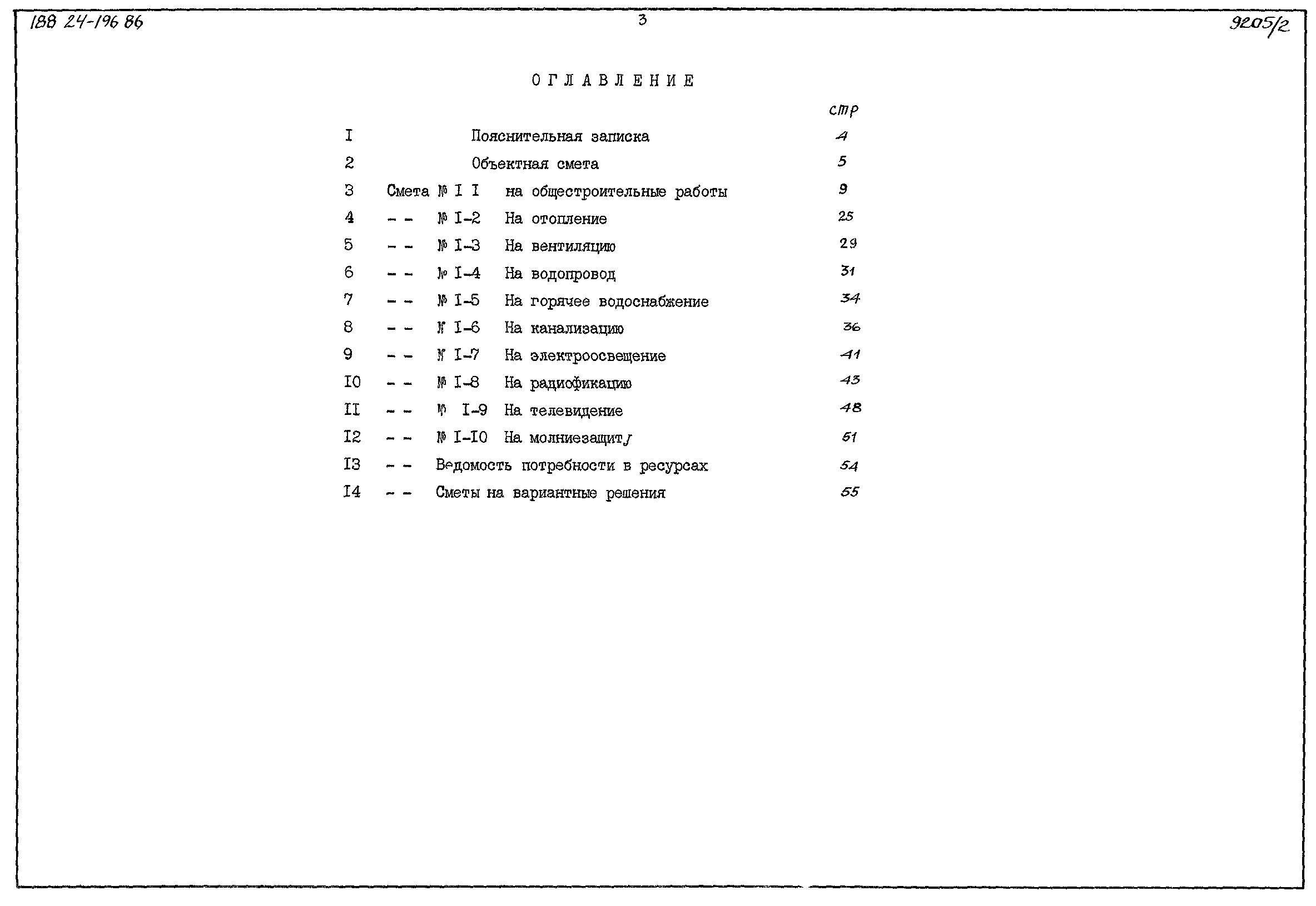 188 24-196 86

3

9205/2

ОГЛАВЛЕНИЕ

стр

I Пояснительная записка 4

2 Объектная смета 5

3 Смета № I I на общестроительные работы 9

4 - - № I-2 На отопление 25

5 - - № I-3 На вентиляцию 29

6 - - № I-4 На водопровод 31

7 - - № I-5 На горячее водоснабжение 34

8 - - № I-6 На канализацию 36

9 - - № I-7 На электроосвещение 41

I0 - - № I-8 На радиофикацию 43

II - - № I-9 На телевидение 48

I2 - - № I-I0 На молниезащиту 51

I3 - - Ведомость потребности в ресурсах 54

I4 - - Сметы на вариантные решения 55